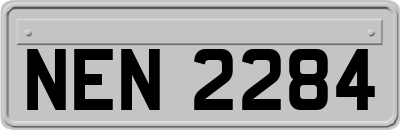 NEN 2284